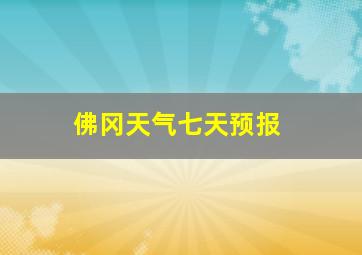 佛冈天气七天预报